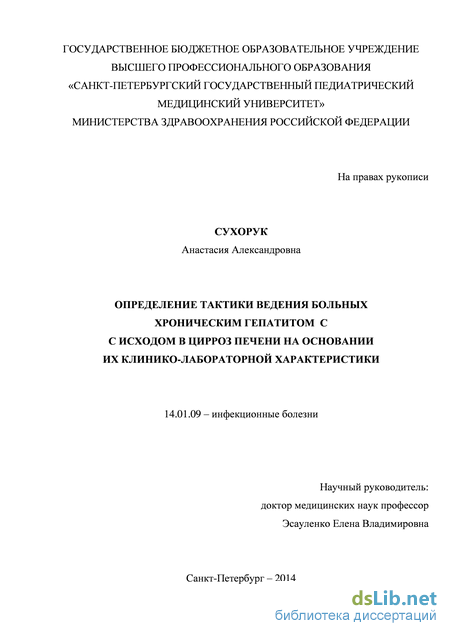 ГОСУДАРСТВЕННОЕ БЮДЖЕТНОЕ ОБРАЗОВАТЕЛЬНОЕ УЧРЕЖДЕНИЕ
ВЫСШЕГО ПРОФЕССИОНАЛЬНОГО ОБРАЗОВАНИЯ
«САНКТ-ПЕТЕРБУРГСКИЙ ГОСУДАРСТВЕННЫЙ ПЕДИАТРИЧЕСКИЙ
МЕДИЦИНСКИЙ УНИВЕРСИТЕТ»
МИНИСТЕРСТВА ЗДРАВООХРАНЕНИЯ РОССИЙСКОЙ ФЕДЕРАЦИИ

На правах рукописи

СУХОРУК
Анастасия Александровна

ОПРЕДЕЛЕНИЕ ТАКТИКИ ВЕДЕНИЯ БОЛЬНЫХ
ХРОНИЧЕСКИМ ГЕПАТИТОМ С
С ИСХОДОМ В ЦИРРОЗ ПЕЧЕНИ НА ОСНОВАНИИ
ИХ КЛИНИКО-ЛАБОРАТОРНОЙ ХАРАКТЕРИСТИКИ

14.01.09 – инфекционные болезни

Научный руководитель:
доктор медицинских наук профессор
Эсауленко Елена Владимировна

Санкт-Петербург – 2014

dsLib.net
библиотека диссертаций